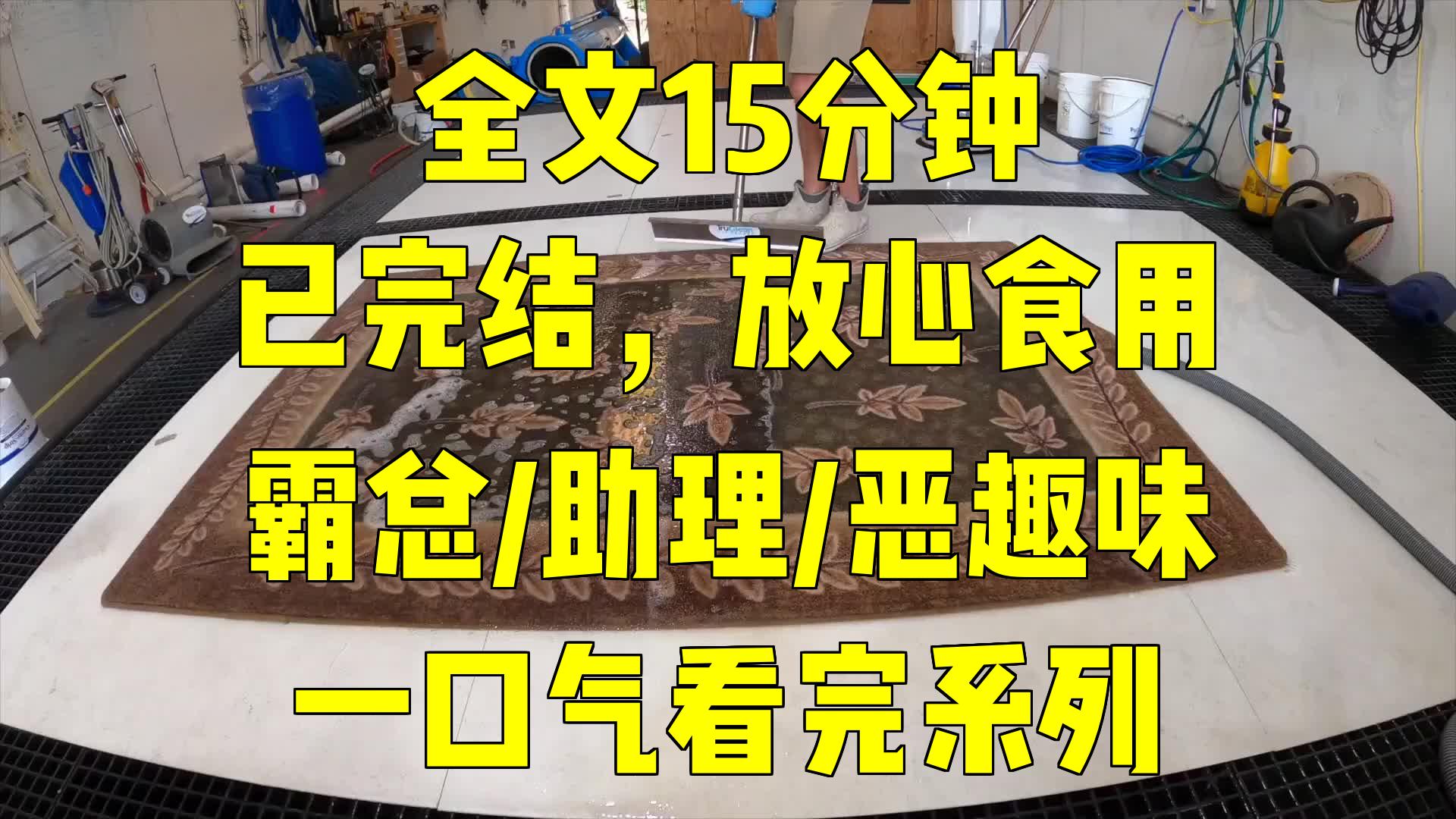 全文15分钟
已完结，放心食用
霸总/助理/恶趣味
一口气看完系列